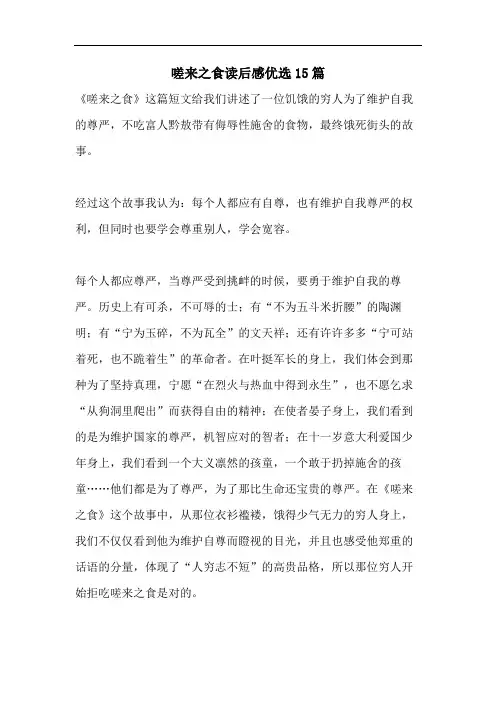 嗟来之食读后感优选15篇

《嗟来之食》这篇短文给我们讲述了一位饥饿的穷人为了维护自我的尊严，不吃富人黔敖带有侮辱性施舍的食物，最终饿死街头的故事。

经过这个故事我认为：每个人都应有自尊，也有维护自我尊严的权利，但同时也要学会尊重别人，学会宽容。

每个人都应尊严，当尊严受到挑衅的时候，要勇于维护自我的尊严。历史上有可杀，不可辱的士；有“不为五斗米折腰”的陶渊明；有“宁为玉碎，不为瓦全”的文天祥；还有许许多多“宁可站着死，也不跪着生”的革命者。在叶挺军长的身上，我们体会到那种为了坚持真理，宁愿“在烈火与热血中得到永生”，也不愿乞求“从狗洞里爬出”而获得自由的精神；在使者晏子身上，我们看到的是为维护国家的尊严，机智应对的智者；在十一岁意大利爱国少年身上，我们看到一个大义凛然的孩童，一个敢于扔掉施舍的孩童……他们都是为了尊严，为了那比生命还宝贵的尊严。在《嗟来之食》这个故事中，从那位衣衫褴褛，饿得少气无力的穷人身上，我们不仅仅看到他为维护自尊而瞪视的目光，并且也感受他郑重的话语的分量，体现了“人穷志不短”的高贵品格，所以那位穷人开始拒吃嗟来之食是对的。